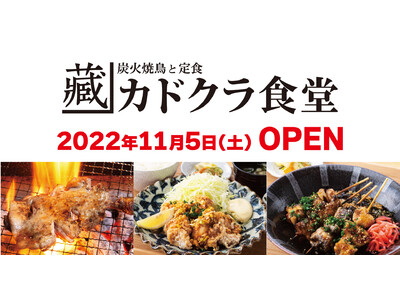 藏 炭火焼鳥と定食
カドクラ食堂

2022年11月5日(土) OPEN